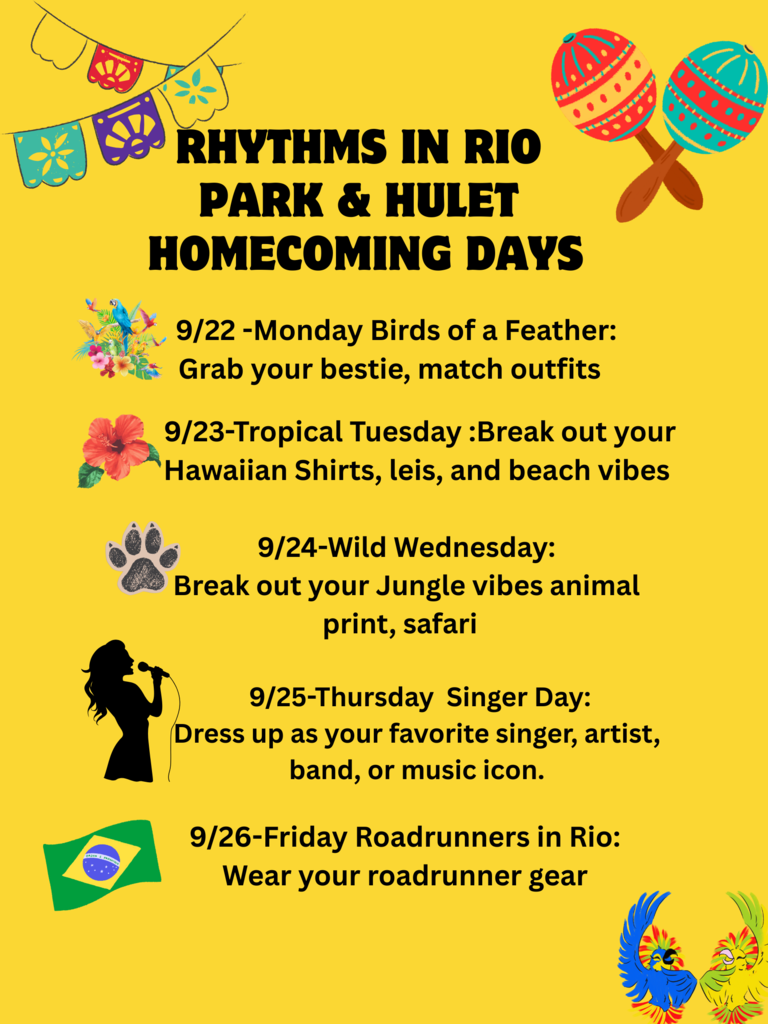 RHYTHMS IN RIO
PARK & HULET
HOMECOMING DAYS

9/22 -Monday Birds of a Feather: Grab your bestie, match outfits

9/23-Tropical Tuesday :Break out your Hawaiian Shirts, leis, and beach vibes

9/24-Wild Wednesday: Break out your Jungle vibes animal print, safari

9/25-Thursday Singer Day: Dress up as your favorite singer, artist, band, or music icon.

9/26-Friday Roadrunners in Rio: Wear your roadrunner gear